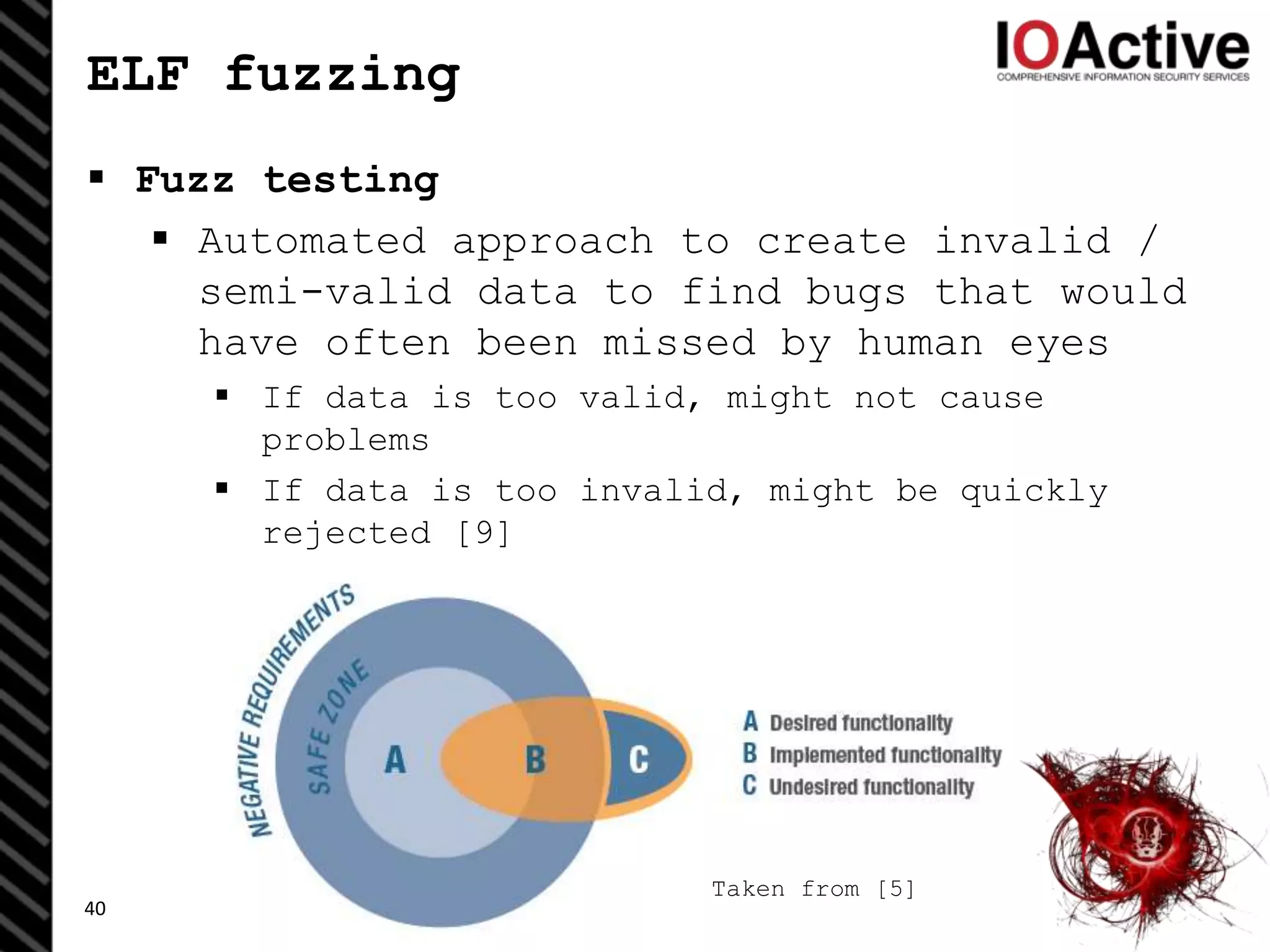 ELF fuzzing

IOActive
COMPREHENSIVE INFORMATION SECURITY SERVICES

▪ Fuzz testing
▪ Automated approach to create invalid / semi-valid data to find bugs that would have often been missed by human eyes
▪ If data is too valid, might not cause problems
▪ If data is too invalid, might be quickly rejected [9]

NEGATIVE REQUIREMENTS
SAFE ZONE
A
B
C

A Desired functionality
B Implemented functionality
C Undesired functionality

Taken from [5]

40